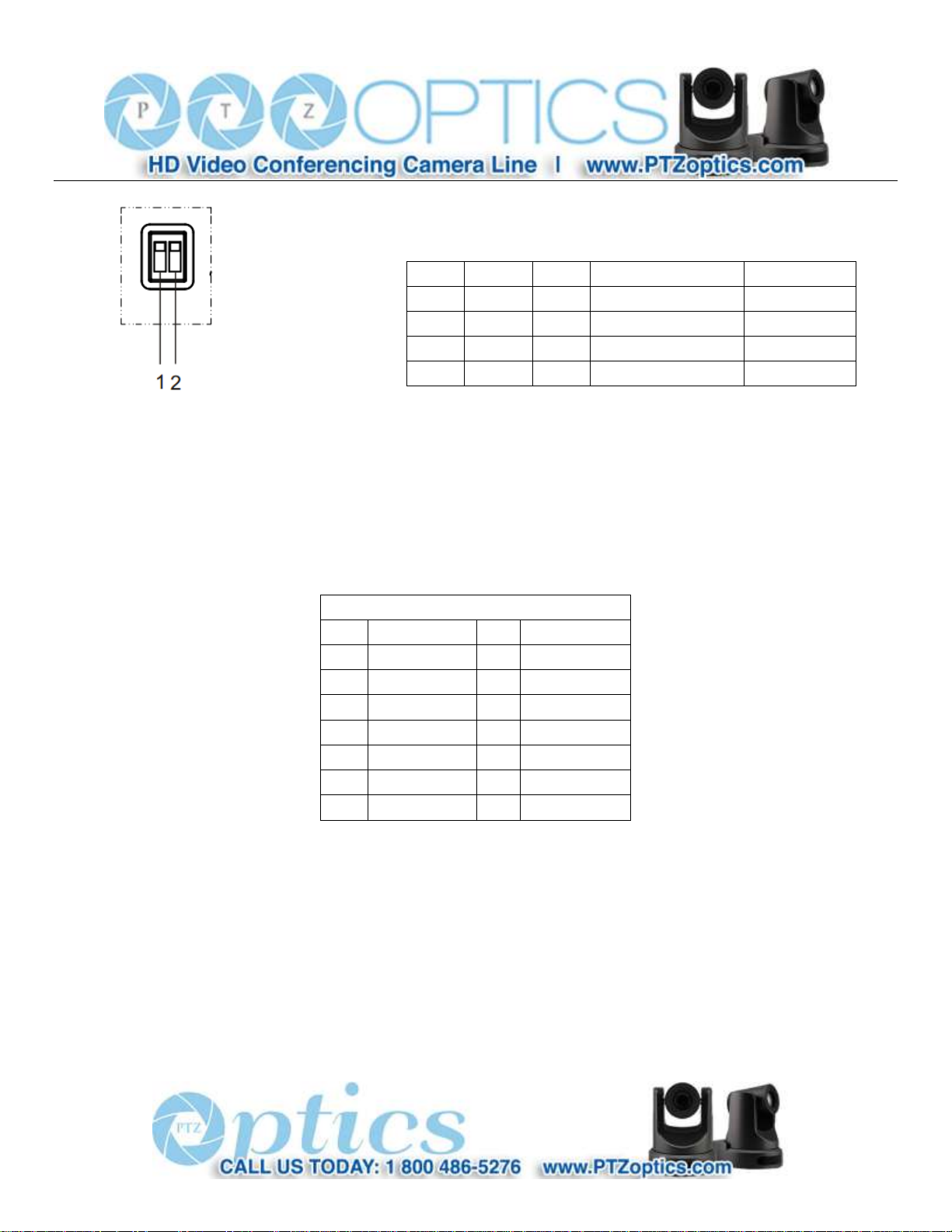 P T Z OPTICS
HD Video Conferencing Camera Line | www.PTZoptics.com

1 2

PTZ optics
CALL US TODAY: 1 800 486-5276 www.PTZoptics.com